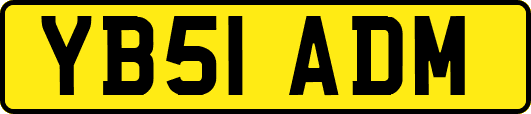 YB51 ADM